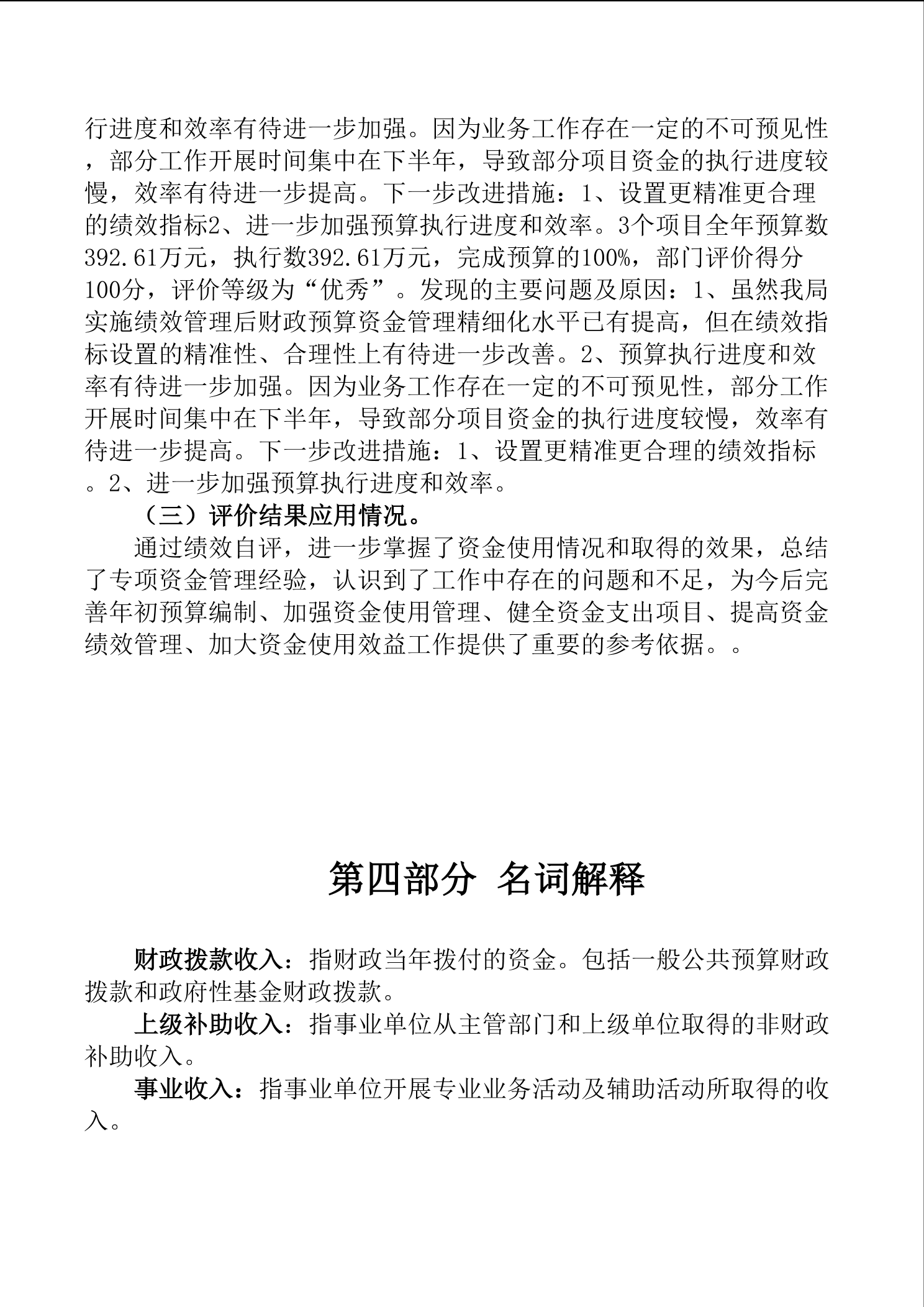 行进度和效率有待进一步加强。因为业务工作存在一定的不可预见性，部分工作开展时间集中在下半年，导致部分项目资金的执行进度较慢，效率有待进一步提高。下一步改进措施：1、设置更精准更合理的绩效指标2、进一步加强预算执行进度和效率。3个项目全年预算数392.61万元，执行数392.61万元，完成预算的100%，部门评价得分100分，评价等级为“优秀”。发现的主要问题及原因：1、虽然我局实施绩效管理后财政预算资金管理精细化水平已有提高，但在绩效指标设置的精准性、合理性上有待进一步改善。2、预算执行进度和效率有待进一步加强。因为业务工作存在一定的不可预见性，部分工作开展时间集中在下半年，导致部分项目资金的执行进度较慢，效率有待进一步提高。下一步改进措施：1、设置更精准更合理的绩效指标。2、进一步加强预算执行进度和效率。

（三）评价结果应用情况。

通过绩效自评，进一步掌握了资金使用情况和取得的效果，总结了专项资金管理经验，认识到了工作中存在的问题和不足，为今后完善年初预算编制、加强资金使用管理、健全资金支出项目、提高资金绩效管理、加大资金使用效益工作提供了重要的参考依据。。

第四部分 名词解释

财政拨款收入：指财政当年拨付的资金。包括一般公共预算财政拨款和政府性基金财政拨款。

上级补助收入：指事业单位从主管部门和上级单位取得的非财政补助收入。

事业收入：指事业单位开展专业业务活动及辅助活动所取得的收入。